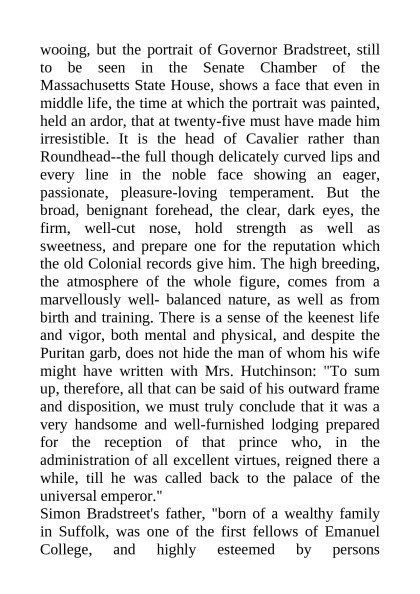 wooing, but the portrait of Governor Bradstreet, still to be seen in the Senate Chamber of the Massachusetts State House, shows a face that even in middle life, the time at which the portrait was painted, held an ardor, that at twenty-five must have made him irresistible. It is the head of Cavalier rather than Roundhead--the full though delicately curved lips and every line in the noble face showing an eager, passionate, pleasure-loving temperament. But the broad, benignant forehead, the clear, dark eyes, the firm, well-cut nose, hold strength as well as sweetness, and prepare one for the reputation which the old Colonial records give him. The high breeding, the atmosphere of the whole figure, comes from a marvellously well- balanced nature, as well as from birth and training. There is a sense of the keenest life and vigor, both mental and physical, and despite the Puritan garb, does not hide the man of whom his wife might have written with Mrs. Hutchinson: "To sum up, therefore, all that can be said of his outward frame and disposition, we must truly conclude that it was a very handsome and well-furnished lodging prepared for the reception of that prince who, in the administration of all excellent virtues, reigned there a while, till he was called back to the palace of the universal emperor."
Simon Bradstreet's father, "born of a wealthy family in Suffolk, was one of the first fellows of Emanuel College, and highly esteemed by persons